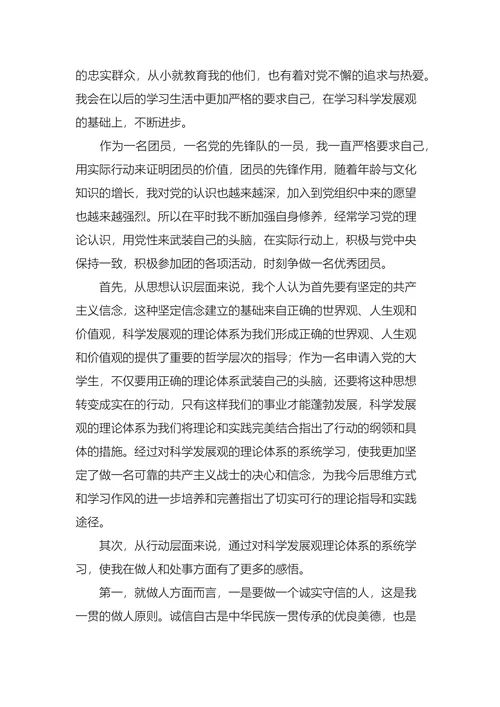 的忠实群众，从小就教育我的他们，也有着对党不懈的追求与热爱。我会在以后的学习生活中更加严格的要求自己，在学习科学发展观的基础上，不断进步。

作为一名团员，一名党的先锋队的一员，我一直严格要求自己，用实际行动来证明团员的价值，团员的先锋作用，随着年龄与文化知识的增长，我对党的认识也越来越深，加入到党组织中来的愿望也越来越强烈。所以在平时我不断加强自身修养，经常学习党的理论认识，用党性来武装自己的头脑，在实际行动上，积极与党中央保持一致，积极参加团的各项活动，时刻争做一名优秀团员。

首先，从思想认识层面来说，我个人认为首先要有坚定的共产主义信念，这种坚定信念建立的基础来自正确的世界观、人生观和价值观，科学发展观的理论体系为我们形成正确的世界观、人生观和价值观的提供了重要的哲学层次的指导；作为一名申请入党的大学生，不仅要用正确的理论体系武装自己的头脑，还要将这种思想转变成实在的行动，只有这样我们的事业才能蓬勃发展，科学发展观的理论体系为我们将理论和实践完美结合指出了行动的纲领和具体的措施。经过对科学发展观的理论体系的系统学习，使我更加坚定了做一名可靠的共产主义战士的决心和信念，为我今后思维方式和学习作风的进一步培养和完善指出了切实可行的理论指导和实践途径。

其次，从行动层面来说，通过对科学发展观理论体系的系统学习，使我在做人和处事方面有了更多的感悟。

第一，就做人方面而言，一是要做一个诚实守信的人，这是我一贯的做人原则。诚信自古是中华民族一贯传承的优良美德，也是